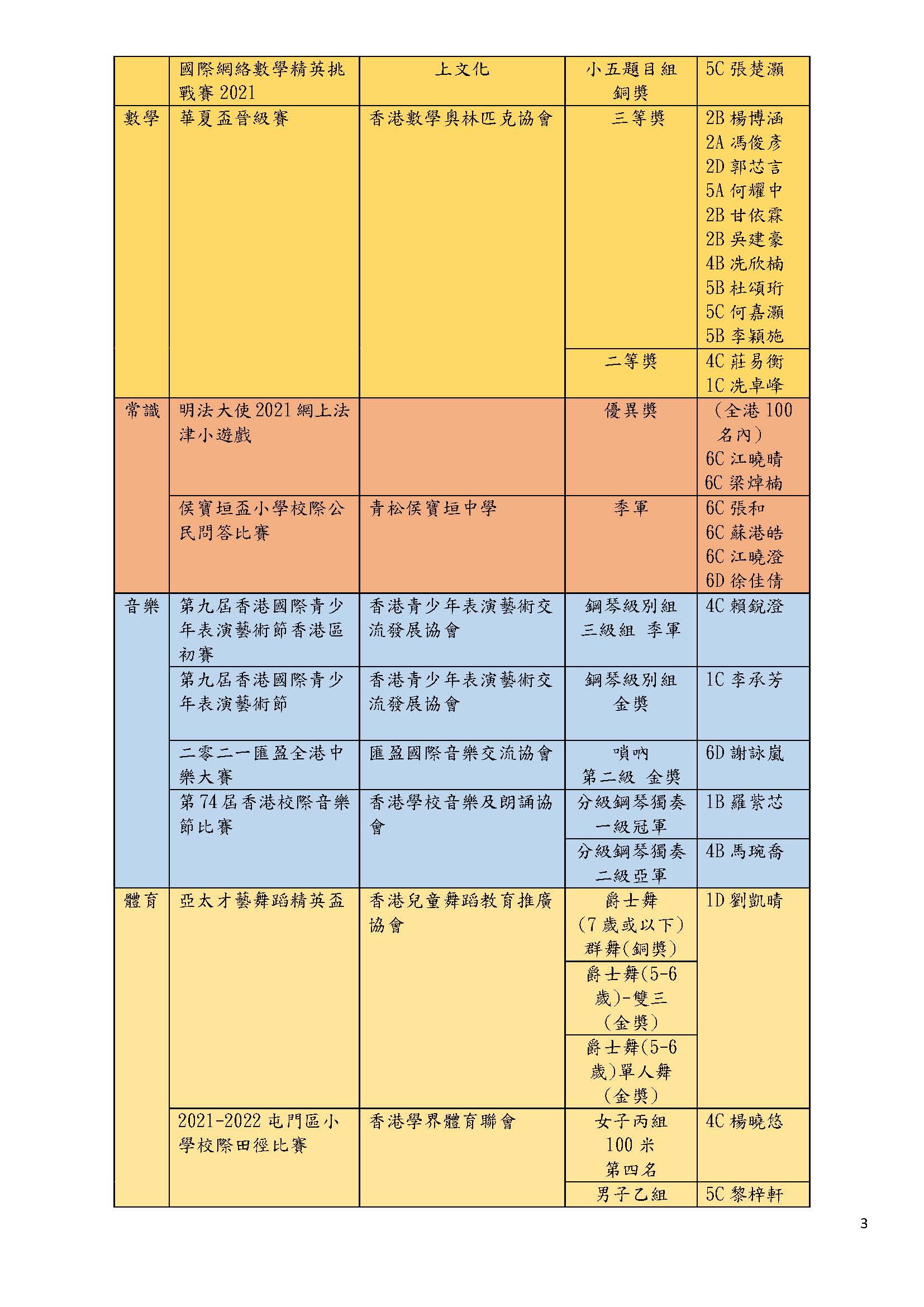 | | 國際網絡數學精英挑戰賽 2021 | 上文化 | 小五題目組 銅獎 | 5C 張楚灝 |
|---|---|---|---|---|
| 數學 | 華夏盃晉級賽 | 香港數學奧林匹克協會 | 三等獎 | 2B 楊博涵 2A 馮俊彥 2D 郭芯言 5A 何耀中 2B 甘依霖 2B 吳建豪 4B 冼欣楠 5B 杜頌珩 5C 何嘉灝 5B 李穎施 |
| | | | 二等獎 | 4C 莊易衡 1C 冼卓峰 |
| 常識 | 明法大使 2021 網上法津小遊戲 | | 優異獎 | (全港 100 名內) 6C 江曉晴 6C 梁焯楠 |
| | 侯寶垣盃小學校際公民問答比賽 | 青松侯寶垣中學 | 季軍 | 6C 張和 6C 蘇港皓 6C 江曉澄 6D 徐佳倩 |
| 音樂 | 第九屆香港國際青少年表演藝術節香港區初賽 | 香港青少年表演藝術交流發展協會 | 鋼琴級別組 三級組 季軍 | 4C 賴銳澄 |
| | 第九屆香港國際青少年表演藝術節 | 香港青少年表演藝術交流發展協會 | 鋼琴級別組 金獎 | 1C 李承芳 |
| | 二零二一匯盈全港中樂大賽 | 匯盈國際音樂交流協會 | 嗩吶 第二級 金獎 | 6D 謝詠嵐 |
| | 第 74 屆香港校際音樂節比賽 | 香港學校音樂及朗誦協會 | 分級鋼琴獨奏 一級冠軍 | 1B 羅紫芯 |
| | | | 分級鋼琴獨奏 二級亞軍 | 4B 馬琬喬 |
| 體育 | 亞太才藝舞蹈精英盃 | 香港兒童舞蹈教育推廣協會 | 爵士舞 (7 歲或以下) 群舞(銅獎) | 1D 劉凱晴 |
| | | | 爵士舞(5-6 歲)-雙三 (金獎) | |
| | | | 爵士舞(5-6 歲)單人舞 (金獎) | |
| | 2021-2022 屯門區小學校際田徑比賽 | 香港學界體育聯會 | 女子丙組 100 米 第四名 | 4C 楊曉悠 |
| | | | 男子乙組 | 5C 黎梓軒 |

3